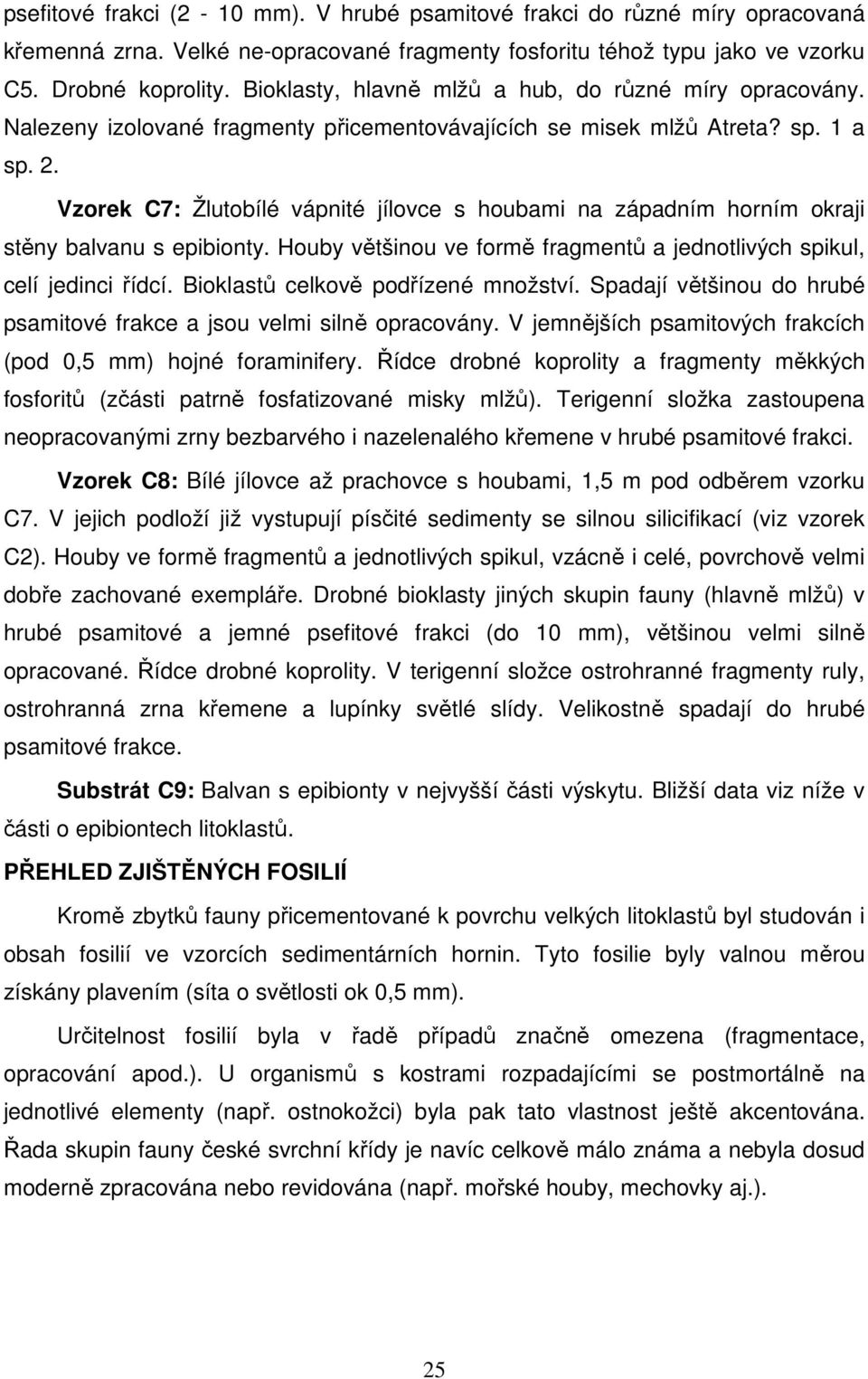 psefitové frakci (2 - 10 mm). V hrubé psamitové frakci do různé míry opracovaná křemenná zrna. Velké ne-opracované fragmenty fosforitu téhož typu jako ve vzorku C5. Drobné koprolity. Bioklasty, hlavně mlžů a hub, do různé míry opracovány. Nalezeny izolované fragmenty přicementovávajících se misek mlžů Atreta? sp. 1 a sp. 2.

Vzorek C7: Žlutobílé vápnité jílovce s houbami na západním horním okraji stěny balvanu s epibionty. Houby většinou ve formě fragmentů a jednotlivých spikul, celí jedinci řídcí. Bioklastů celkově podřízené množství. Spadají většinou do hrubé psamitové frakce a jsou velmi silně opracovány. V jemnějších psamitových frakcích (pod 0,5 mm) hojné foraminifery. Řídce drobné koprolity a fragmenty měkkých fosforitů (zčásti patrně fosfatizované misky mlžů). Terigenní složka zastoupena neopracovanými zrny bezbarvého i nazelenalého křemene v hrubé psamitové frakci.

Vzorek C8: Bílé jílovce až prachovce s houbami, 1,5 m pod odběrem vzorku C7. V jejich podloží již vystupují písčité sedimenty se silnou silicifikací (viz vzorek C2). Houby ve formě fragmentů a jednotlivých spikul, vzácně i celé, povrchově velmi dobře zachované exempláře. Drobné bioklasty jiných skupin fauny (hlavně mlžů) v hrubé psamitové a jemné psefitové frakci (do 10 mm), většinou velmi silně opracované. Řídce drobné koprolity. V terigenní složce ostrohranné fragmenty ruly, ostrohranná zrna křemene a lupínky světlé slídy. Velikostně spadají do hrubé psamitové frakce.

Substrát C9: Balvan s epibionty v nejvyšší části výskytu. Bližší data viz níže v části o epibiontech litoklastů.

PŘEHLED ZJIŠTĚNÝCH FOSILIÍ

Kromě zbytků fauny přicementované k povrchu velkých litoklastů byl studován i obsah fosilií ve vzorcích sedimentárních hornin. Tyto fosilie byly valnou měrou získány plavením (síta o světlosti ok 0,5 mm).

Určitelnost fosilií byla v řadě případů značně omezena (fragmentace, opracování apod.). U organismů s kostrami rozpadajícími se postmortálně na jednotlivé elementy (např. ostnokožci) byla pak tato vlastnost ještě akcentována. Řada skupin fauny české svrchní křídy je navíc celkově málo známa a nebyla dosud moderně zpracována nebo revidována (např. mořské houby, mechovky aj.).

25